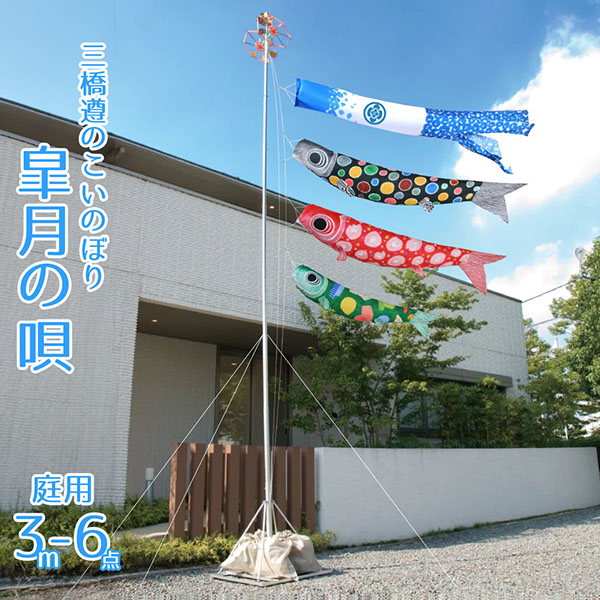 三橋遵のこいのぼり

皐月の唄

庭用
3m-6点